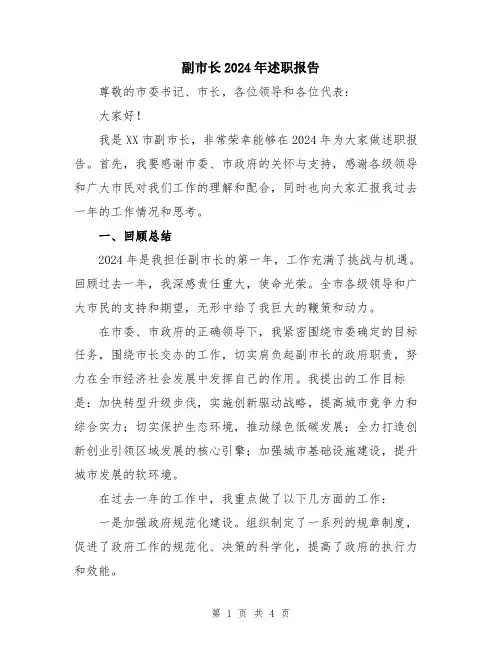 副市长2024年述职报告

尊敬的市委书记、市长，各位领导和各位代表：

大家好！

我是XX市副市长，非常荣幸能够在2024年为大家做述职报告。首先，我要感谢市委、市政府的关怀与支持，感谢各级领导和广大市民对我们工作的理解和配合，同时也向大家汇报我过去一年的工作情况和思考。

一、回顾总结

2024年是我担任副市长的第一年，工作充满了挑战与机遇。回顾过去一年，我深感责任重大，使命光荣。全市各级领导和广大市民的支持和期望，无形中给了我巨大的鞭策和动力。

在市委、市政府的正确领导下，我紧密围绕市委确定的目标任务，围绕市长交办的工作，切实肩负起副市长的政府职责，努力在全市经济社会发展中发挥自己的作用。我提出的工作目标是：加快转型升级步伐，实施创新驱动战略，提高城市竞争力和综合实力；切实保护生态环境，推动绿色低碳发展；全力打造创新创业引领区域发展的核心引擎；加强城市基础设施建设，提升城市发展的软环境。

在过去一年的工作中，我重点做了以下几方面的工作：

一是加强政府规范化建设。组织制定了一系列的规章制度，促进了政府工作的规范化、决策的科学化，提高了政府的执行力和效能。

第 1 页 共 4 页